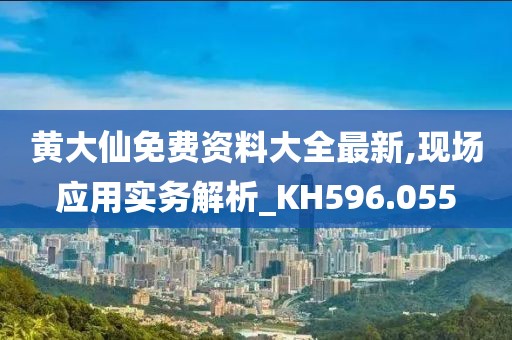 黄大仙免费资料大全最新,现场应用实务解析_KH596.055